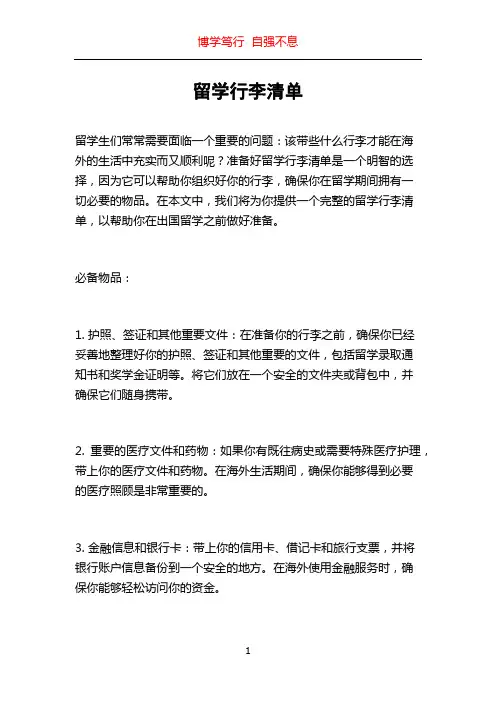 博学笃行 自强不息

留学行李清单

留学生们常常需要面临一个重要的问题：该带些什么行李才能在海外的生活中充实而又顺利呢？准备好留学行李清单是一个明智的选择，因为它可以帮助你组织好你的行李，确保你在留学期间拥有一切必要的物品。在本文中，我们将为你提供一个完整的留学行李清单，以帮助你在出国留学之前做好准备。

必备物品：

1. 护照、签证和其他重要文件：在准备你的行李之前，确保你已经妥善地整理好你的护照、签证和其他重要的文件，包括留学录取通知书和奖学金证明等。将它们放在一个安全的文件夹或背包中，并确保它们随身携带。

2. 重要的医疗文件和药物：如果你有既往病史或需要特殊医疗护理，带上你的医疗文件和药物。在海外生活期间，确保你能够得到必要的医疗照顾是非常重要的。

3. 金融信息和银行卡：带上你的信用卡、借记卡和旅行支票，并将银行账户信息备份到一个安全的地方。在海外使用金融服务时，确保你能够轻松访问你的资金。

1